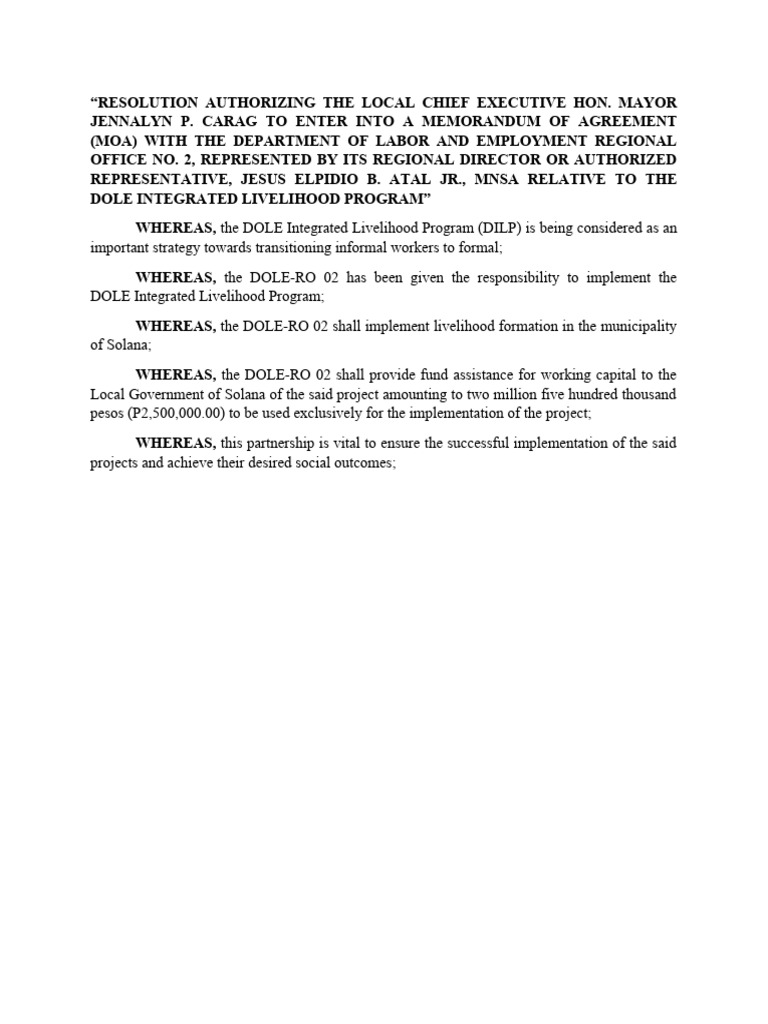 “RESOLUTION AUTHORIZING THE LOCAL CHIEF EXECUTIVE HON. MAYOR JENNALYN P. CARAG TO ENTER INTO A MEMORANDUM OF AGREEMENT (MOA) WITH THE DEPARTMENT OF LABOR AND EMPLOYMENT REGIONAL OFFICE NO. 2, REPRESENTED BY ITS REGIONAL DIRECTOR OR AUTHORIZED REPRESENTATIVE, JESUS ELPIDIO B. ATAL JR., MNSA RELATIVE TO THE DOLE INTEGRATED LIVELIHOOD PROGRAM”

WHEREAS, the DOLE Integrated Livelihood Program (DILP) is being considered as an important strategy towards transitioning informal workers to formal;

WHEREAS, the DOLE-RO 02 has been given the responsibility to implement the DOLE Integrated Livelihood Program;

WHEREAS, the DOLE-RO 02 shall implement livelihood formation in the municipality of Solana;

WHEREAS, the DOLE-RO 02 shall provide fund assistance for working capital to the Local Government of Solana of the said project amounting to two million five hundred thousand pesos (P2,500,000.00) to be used exclusively for the implementation of the project;

WHEREAS, this partnership is vital to ensure the successful implementation of the said projects and achieve their desired social outcomes;